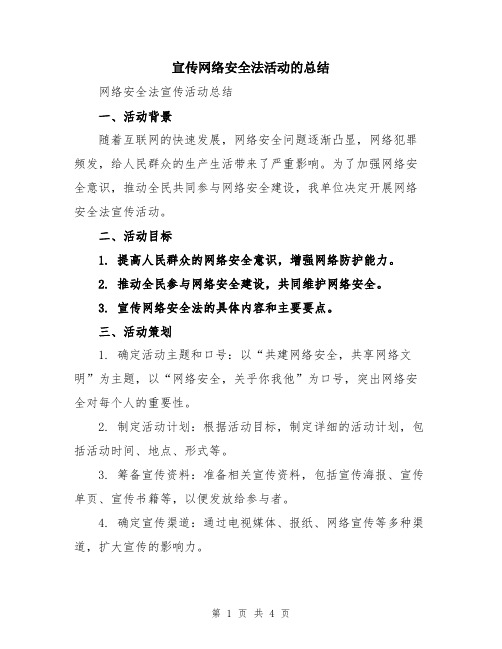 宣传网络安全法活动的总结

网络安全法宣传活动总结

一、活动背景

随着互联网的快速发展，网络安全问题逐渐凸显，网络犯罪频发，给人民群众的生产生活带来了严重影响。为了加强网络安全意识，推动全民共同参与网络安全建设，我单位决定开展网络安全法宣传活动。

二、活动目标

1. 提高人民群众的网络安全意识，增强网络防护能力。

2. 推动全民参与网络安全建设，共同维护网络安全。

3. 宣传网络安全法的具体内容和主要要点。

三、活动策划

1. 确定活动主题和口号：以“共建网络安全，共享网络文明”为主题，以“网络安全，关乎你我他”为口号，突出网络安全对每个人的重要性。

2. 制定活动计划：根据活动目标，制定详细的活动计划，包括活动时间、地点、形式等。

3. 筹备宣传资料：准备相关宣传资料，包括宣传海报、宣传单页、宣传书籍等，以便发放给参与者。

4. 确定宣传渠道：通过电视媒体、报纸、网络宣传等多种渠道，扩大宣传的影响力。

第 1 页 共 4 页